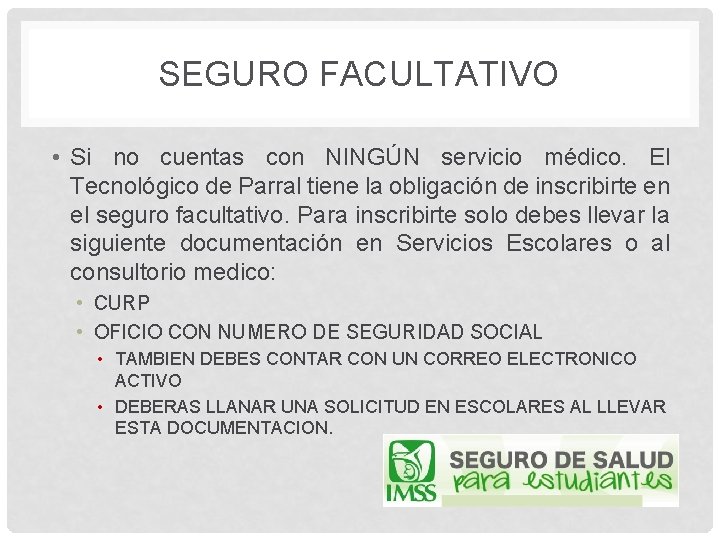 SEGURO FACULTATIVO

• Si no cuentas con NINGÚN servicio médico. El Tecnológico de Parral tiene la obligación de inscribirte en el seguro facultativo. Para inscribirte solo debes llevar la siguiente documentación en Servicios Escolares o al consultorio medico:

• CURP
• OFICIO CON NUMERO DE SEGURIDAD SOCIAL
• TAMBIEN DEBES CONTAR CON UN CORREO ELECTRONICO ACTIVO
• DEBERAS LLANAR UNA SOLICITUD EN ESCOLARES AL LLEVAR ESTA DOCUMENTACION.

IMSS
SEGURO DE SALUD
para estudiantes